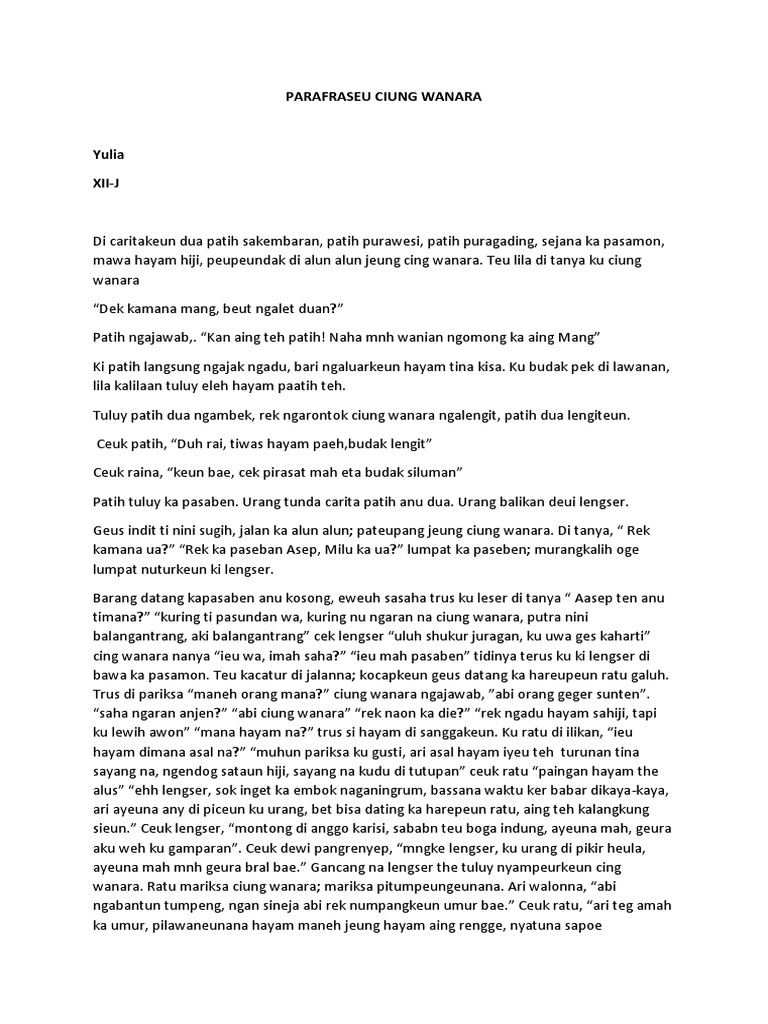 PARAFRASEU CIUNG WANARA

Yulia

XII-J

Di caritakeun dua patih sakembaran, patih purawesi, patih puragading, sejana ka pasamon, mawa hayam hiji, peupeundak di alun alun jeung cing wanara. Teu lila di tanya ku ciung wanara

“Dek kamana mang, beut ngalet duan?”

Patih ngajawab,. “Kan aing teh patih! Naha mnh wanian ngomong ka aing Mang”

Ki patih langsung ngajak ngadu, bari ngaluarkeun hayam tina kisa. Ku budak pek di lawanan, lila kalilaan tuluy eleh hayam paatih teh.

Tuluy patih dua ngambek, rek ngarontok ciung wanara ngalengit, patih dua lengiteun.

Ceuk patih, “Duh rai, tiwas hayam paeh,budak lengit”

Ceuk raina, “keun bae, cek pirasat mah eta budak siluman”

Patih tuluy ka pasaben. Urang tunda carita patih anu dua. Urang balikan deui lengser.

Geus indit ti nini sugih, jalan ka alun alun; pateupang jeung ciung wanara. Di tanya, “ Rek kamana ua?” “Rek ka paseban Asep, Milu ka ua?” lumpat ka paseben; murangkalih oge lumpat nuturkeun ki lengser.

Barang datang kapasaben anu kosong, eweuh sasaha trus ku leser di tanya “ Aasep ten anu timana?” “kuring ti pasundan wa, kuring nu ngaran na ciung wanara, putra nini balangantrang, aki balangantrang” cek lengser “uluh shukur juragan, ku uwa ges kaharti” cing wanara nanya “ieu wa, imah saha?” “ieu mah pasaben” tidinya terus ku ki lengser di bawa ka pasamon. Teu kacatur di jalanna; kocapkeun geus datang ka hareupeun ratu galuh. Trus di pariksa “maneh orang mana?” ciung wanara ngajawab, ”abi orang geger sunten”. “saha ngaran anjen?” “abi ciung wanara” “rek naon ka die?” “rek ngadu hayam sahiji, tapi ku lewih awon” “mana hayam na?” trus si hayam di sanggakeun. Ku ratu di ilikan, “ieu hayam dimana asal na?” “muhun pariksa ku gusti, ari asal hayam iyeu teh turunan tina sayang na, ngendog sataun hiji, sayang na kudu di tutupan” ceuk ratu “paingan hayam the alus” “ehh lengser, sok inget ka embok naganingrum, bassana waktu ker babar dikaya-kaya, ari ayeuna any di piceun ku urang, bet bisa dating ka harepeun ratu, aing teh kalangkung sieun.” Ceuk lengser, “montong di anggo karisi, sababn teu boga indung, ayeuna mah, geura aku weh ku gamparan”. Ceuk dewi pangrenyep, “mngke lengser, ku urang di pikir heula, ayeuna mah mnh geura bral bae.” Gancang na lengser the tuluy nyampeurkeun cing wanara. Ratu mariksa ciung wanara; mariksa pitumpeungeunana. Ari walonna, “abi ngabantun tumpeng, ngan sineja abi rek numpangkeun umur bae.” Ceuk ratu, “ari teg amah ka umur, pilawaneunana hayam maneh jeung hayam aing rengge, nyatuna sapoe